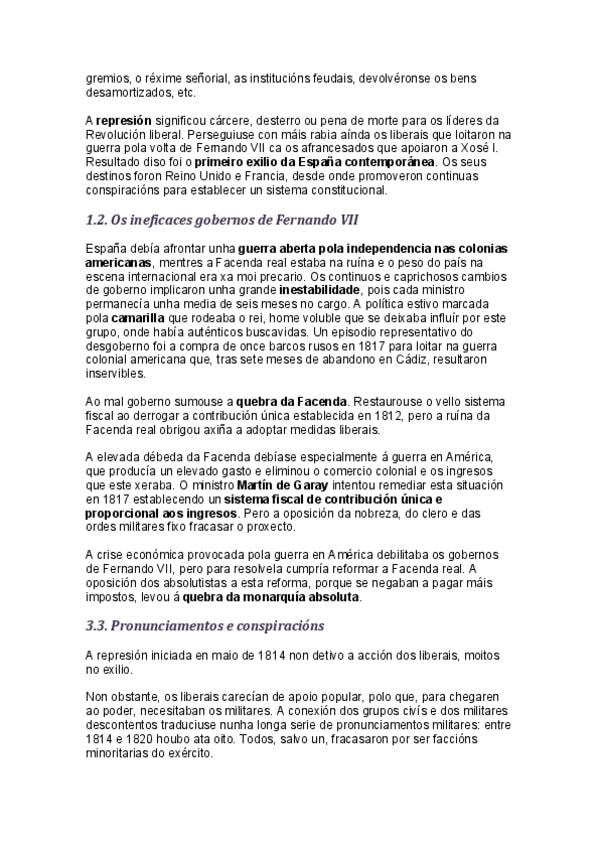 gremios, o réxime señorial, as institucións feudais, devolvéronse os bens desamortizados, etc.

A represión significou cárcere, desterro ou pena de morte para os líderes da Revolución liberal. Perseguiuse con máis rabia aínda os liberais que loitaron na guerra pola volta de Fernando VII ca os afrancesados que apoiaron a Xosé I. Resultado diso foi o primeiro exilio da España contemporánea. Os seus destinos foron Reino Unido e Francia, desde onde promoveron continuas conspiracións para establecer un sistema constitucional.

1.2. Os ineficaces gobernos de Fernando VII

España debía afrontar unha guerra aberta pola independencia nas colonias americanas, mentres a Facenda real estaba na ruína e o peso do país na escena internacional era xa moi precario. Os continuos e caprichosos cambios de goberno implicaron unha grande inestabilidade, pois cada ministro permanecía unha media de seis meses no cargo. A política estivo marcada pola camarilla que rodeaba o rei, home voluble que se deixaba influír por este grupo, onde había auténticos buscavidas. Un episodio representativo do desgoberno foi a compra de once barcos rusos en 1817 para loitar na guerra colonial americana que, tras sete meses de abandono en Cádiz, resultaron inservibles.

Ao mal goberno sumouse a quebra da Facenda. Restaurouse o vello sistema fiscal ao derrogar a contribución única establecida en 1812, pero a ruína da Facenda real obrigou axiña a adoptar medidas liberais.

A elevada débeda da Facenda debíase especialmente á guerra en América, que producía un elevado gasto e eliminou o comercio colonial e os ingresos que este xeraba. O ministro Martín de Garay intentou remediar esta situación en 1817 establecendo un sistema fiscal de contribución única e proporcional aos ingresos. Pero a oposición da nobreza, do clero e das ordes militares fixo fracasar o proxecto.

A crise económica provocada pola guerra en América debilitaba os gobernos de Fernando VII, pero para resolvela cumpría reformar a Facenda real. A oposición dos absolutistas a esta reforma, porque se negaban a pagar máis impostos, levou á quebra da monarquía absoluta.

3.3. Pronunciamentos e conspiracións

A represión iniciada en maio de 1814 non detivo a acción dos liberais, moitos no exilio.

Non obstante, os liberais carecían de apoio popular, polo que, para chegaren ao poder, necesitaban os militares. A conexión dos grupos civís e dos militares descontentos traduciuse nunha longa serie de pronunciamentos militares: entre 1814 e 1820 houbo ata oito. Todos, salvo un, fracasaron por ser faccións minoritarias do exército.